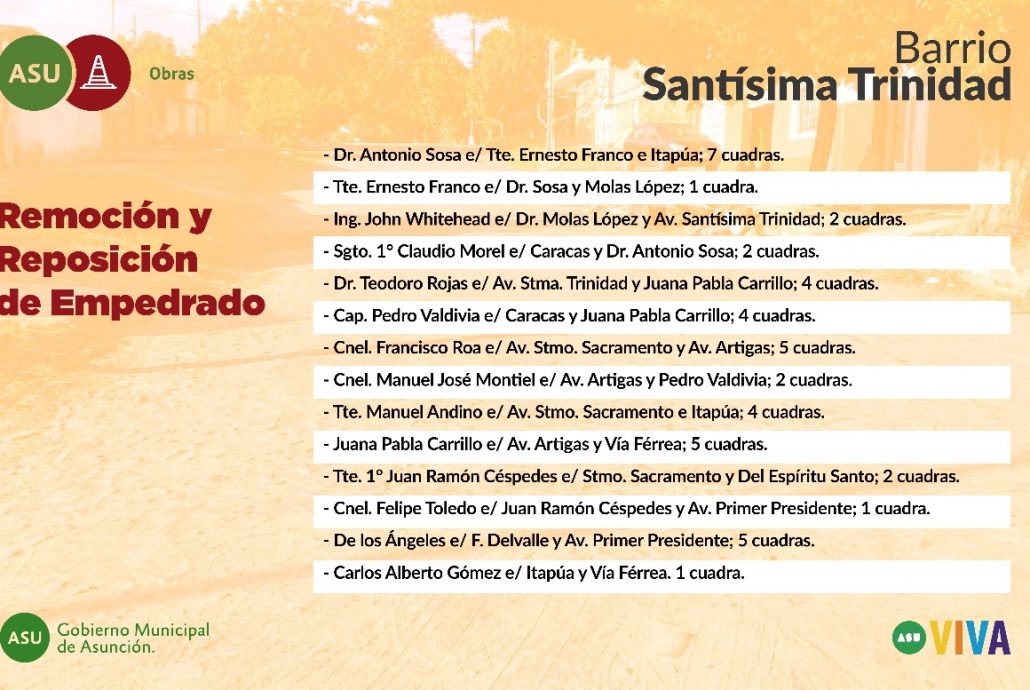 ASU Obras

Barrio
Santísima Trinidad

Remoción y Reposición de Empedrado

- Dr. Antonio Sosa e/ Tte. Ernesto Franco e Itapúa; 7 cuadras.
- Tte. Ernesto Franco e/ Dr. Sosa y Molas López; 1 cuadra.
- Ing. John Whitehead e/ Dr. Molas López y Av. Santísima Trinidad; 2 cuadras.
- Sgto. 1° Claudio Morel e/ Caracas y Dr. Antonio Sosa; 2 cuadras.
- Dr. Teodoro Rojas e/ Av. Stma. Trinidad y Juana Pabla Carrillo; 4 cuadras.
- Cap. Pedro Valdivia e/ Caracas y Juana Pabla Carrillo; 4 cuadras.
- Cnel. Francisco Roa e/ Av. Stmo. Sacramento y Av. Artigas; 5 cuadras.
- Cnel. Manuel José Montiel e/ Av. Artigas y Pedro Valdivia; 2 cuadras.
- Tte. Manuel Andino e/ Av. Stmo. Sacramento e Itapúa; 4 cuadras.
- Juana Pabla Carrillo e/ Av. Artigas y Vía Férrea; 5 cuadras.
- Tte. 1° Juan Ramón Céspedes e/ Stmo. Sacramento y Del Espíritu Santo; 2 cuadras.
- Cnel. Felipe Toledo e/ Juan Ramón Céspedes y Av. Primer Presidente; 1 cuadra.
- De los Ángeles e/ F. Delvalle y Av. Primer Presidente; 5 cuadras.
- Carlos Alberto Gómez e/ Itapúa y Vía Férrea. 1 cuadra.

ASU Gobierno Municipal de Asunción.

ASU VIVA